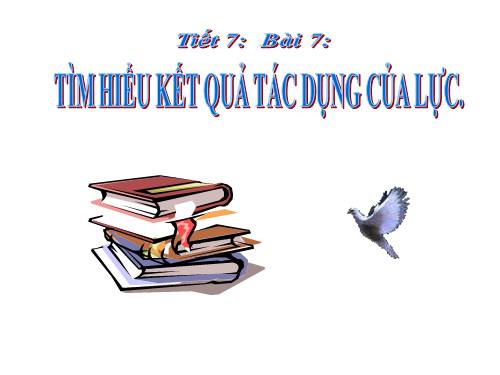 Tiết 7: Bài 7:

TÌM HIỂU KẾT QUẢ TÁC DỤNG CỦA LỰC.